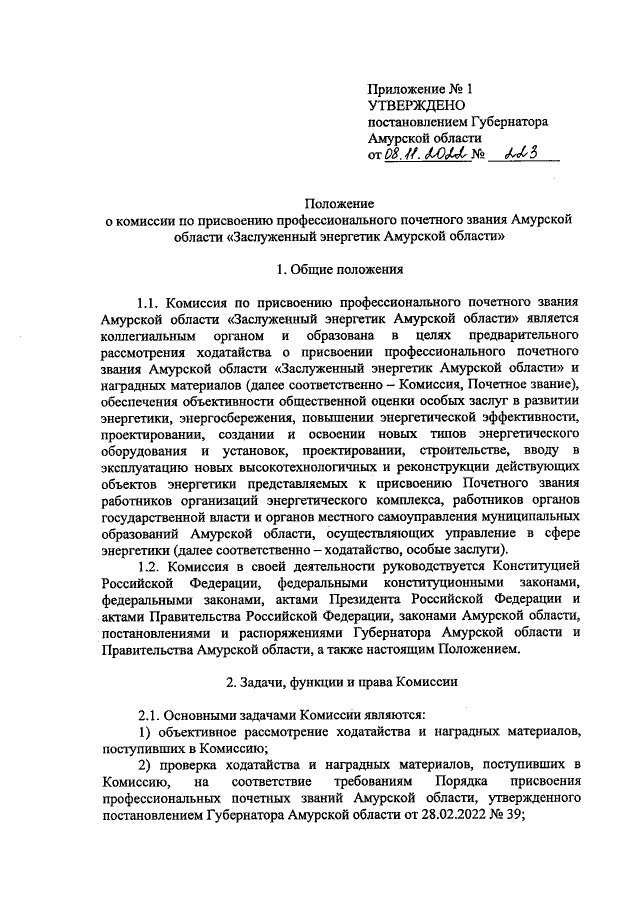 Приложение № 1
УТВЕРЖДЕНО
постановлением Губернатора
Амурской области
от 08.11.2022 № 223

Положение
о комиссии по присвоению профессионального почетного звания Амурской области «Заслуженный энергетик Амурской области»

1. Общие положения

1.1. Комиссия по присвоению профессионального почетного звания Амурской области «Заслуженный энергетик Амурской области» является коллегиальным органом и образована в целях предварительного рассмотрения ходатайства о присвоении профессионального почетного звания Амурской области «Заслуженный энергетик Амурской области» и наградных материалов (далее соответственно – Комиссия, Почетное звание), обеспечения объективности общественной оценки особых заслуг в развитии энергетики, энергосбережения, повышении энергетической эффективности, проектировании, создании и освоении новых типов энергетического оборудования и установок, проектировании, строительстве, вводу в эксплуатацию новых высокотехнологичных и реконструкции действующих объектов энергетики представляемых к присвоению Почетного звания работников организаций энергетического комплекса, работников органов государственной власти и органов местного самоуправления муниципальных образований Амурской области, осуществляющих управление в сфере энергетики (далее соответственно – ходатайство, особые заслуги).

1.2. Комиссия в своей деятельности руководствуется Конституцией Российской Федерации, федеральными конституционными законами, федеральными законами, актами Президента Российской Федерации и актами Правительства Российской Федерации, законами Амурской области, постановлениями и распоряжениями Губернатора Амурской области и Правительства Амурской области, а также настоящим Положением.

2. Задачи, функции и права Комиссии

2.1. Основными задачами Комиссии являются:
1) объективное рассмотрение ходатайства и наградных материалов, поступивших в Комиссию;
2) проверка ходатайства и наградных материалов, поступивших в Комиссию, на соответствие требованиям Порядка присвоения профессиональных почетных званий Амурской области, утвержденного постановлением Губернатора Амурской области от 28.02.2022 № 39;